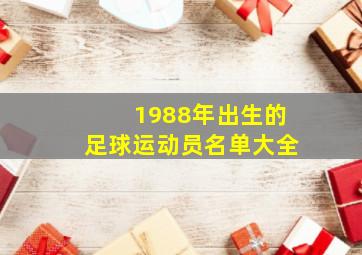 1988年出生的
足球运动员名单大全